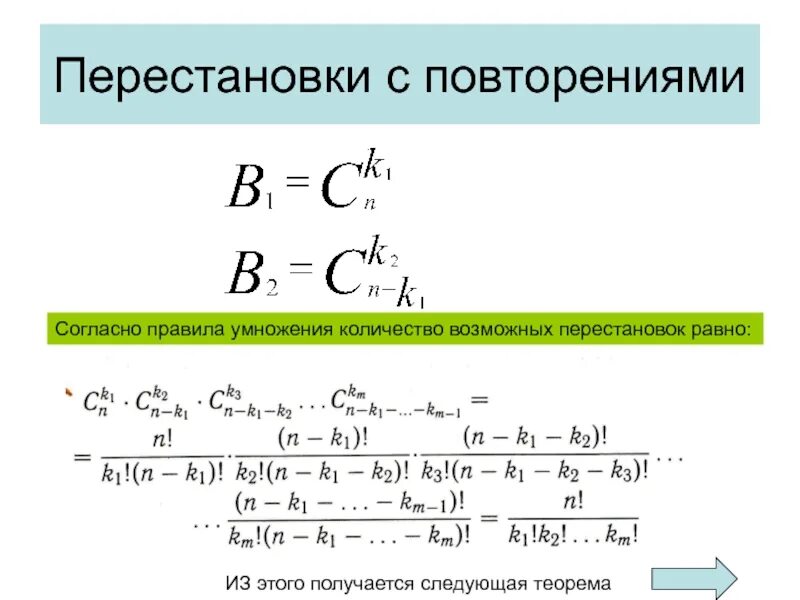 Перестановки с повторениями

$B_1 = C_n^{k_1}$

$B_2 = C_{n-k_1}^{k_2}$

Согласно правила умножения количество возможных перестановок равно:

$C_n^{k_1} \cdot C_{n-k_1}^{k_2} \cdot C_{n-k_1-k_2}^{k_3} \dots C_{n-k_1-\dots-k_{m-1}}^{k_m} =$

$= \frac{n!}{k_1!(n-k_1)!} \cdot \frac{(n-k_1)!}{k_2!(n-k_1-k_2)!} \cdot \frac{(n-k_1-k_2)!}{k_3!(n-k_1-k_2-k_3)!} \dots$

$\dots \frac{(n-k_1-\dots-k_{m-1})!}{k_m!(n-k_1-\dots-k_m)!} = \frac{n!}{k_1!k_2!\dots k_m!}$

ИЗ этого получается следующая теорема